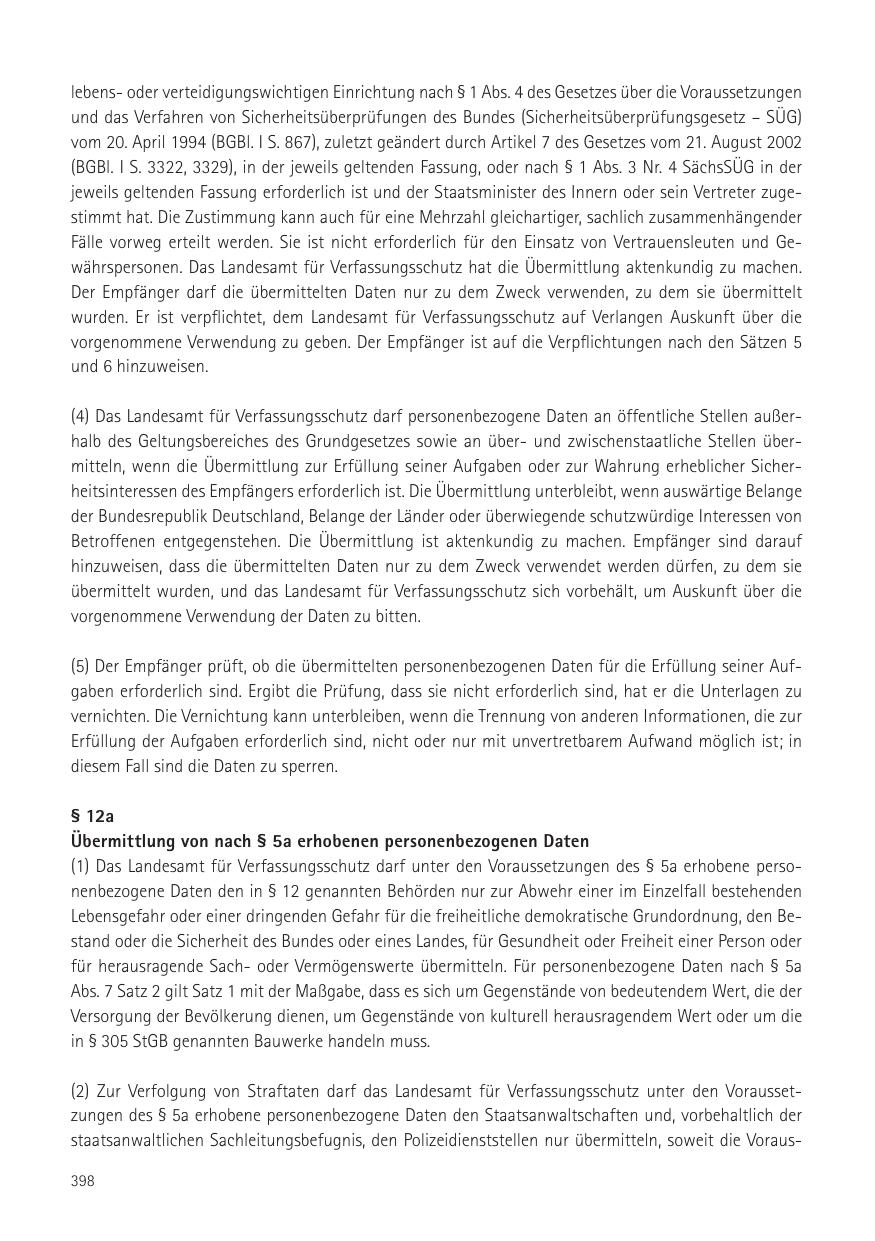 lebens- oder verteidigungswichtigen Einrichtung nach § 1 Abs. 4 des Gesetzes über die Voraussetzungen und das Verfahren von Sicherheitsüberprüfungen des Bundes (Sicherheitsüberprüfungsgesetz – SÜG) vom 20. April 1994 (BGBl. I S. 867), zuletzt geändert durch Artikel 7 des Gesetzes vom 21. August 2002 (BGBl. I S. 3322, 3329), in der jeweils geltenden Fassung, oder nach § 1 Abs. 3 Nr. 4 SächsSÜG in der jeweils geltenden Fassung erforderlich ist und der Staatsminister des Innern oder sein Vertreter zugestimmt hat. Die Zustimmung kann auch für eine Mehrzahl gleichartiger, sachlich zusammenhängender Fälle vorweg erteilt werden. Sie ist nicht erforderlich für den Einsatz von Vertrauensleuten und Gewährspersonen. Das Landesamt für Verfassungsschutz hat die Übermittlung aktenkundig zu machen. Der Empfänger darf die übermittelten Daten nur zu dem Zweck verwenden, zu dem sie übermittelt wurden. Er ist verpflichtet, dem Landesamt für Verfassungsschutz auf Verlangen Auskunft über die vorgenommene Verwendung zu geben. Der Empfänger ist auf die Verpflichtungen nach den Sätzen 5 und 6 hinzuweisen.

(4) Das Landesamt für Verfassungsschutz darf personenbezogene Daten an öffentliche Stellen außerhalb des Geltungsbereiches des Grundgesetzes sowie an über- und zwischenstaatliche Stellen übermitteln, wenn die Übermittlung zur Erfüllung seiner Aufgaben oder zur Wahrung erheblicher Sicherheitsinteressen des Empfängers erforderlich ist. Die Übermittlung unterbleibt, wenn auswärtige Belange der Bundesrepublik Deutschland, Belange der Länder oder überwiegende schutzwürdige Interessen von Betroffenen entgegenstehen. Die Übermittlung ist aktenkundig zu machen. Empfänger sind darauf hinzuweisen, dass die übermittelten Daten nur zu dem Zweck verwendet werden dürfen, zu dem sie übermittelt wurden, und das Landesamt für Verfassungsschutz sich vorbehält, um Auskunft über die vorgenommene Verwendung der Daten zu bitten.

(5) Der Empfänger prüft, ob die übermittelten personenbezogenen Daten für die Erfüllung seiner Aufgaben erforderlich sind. Ergibt die Prüfung, dass sie nicht erforderlich sind, hat er die Unterlagen zu vernichten. Die Vernichtung kann unterbleiben, wenn die Trennung von anderen Informationen, die zur Erfüllung der Aufgaben erforderlich sind, nicht oder nur mit unvertretbarem Aufwand möglich ist; in diesem Fall sind die Daten zu sperren.

§ 12a
Übermittlung von nach § 5a erhobenen personenbezogenen Daten
(1) Das Landesamt für Verfassungsschutz darf unter den Voraussetzungen des § 5a erhobene personenbezogene Daten den in § 12 genannten Behörden nur zur Abwehr einer im Einzelfall bestehenden Lebensgefahr oder einer dringenden Gefahr für die freiheitliche demokratische Grundordnung, den Bestand oder die Sicherheit des Bundes oder eines Landes, für Gesundheit oder Freiheit einer Person oder für herausragende Sach- oder Vermögenswerte übermitteln. Für personenbezogene Daten nach § 5a Abs. 7 Satz 2 gilt Satz 1 mit der Maßgabe, dass es sich um Gegenstände von bedeutendem Wert, die der Versorgung der Bevölkerung dienen, um Gegenstände von kulturell herausragendem Wert oder um die in § 305 StGB genannten Bauwerke handeln muss.

(2) Zur Verfolgung von Straftaten darf das Landesamt für Verfassungsschutz unter den Voraussetzungen des § 5a erhobene personenbezogene Daten den Staatsanwaltschaften und, vorbehaltlich der staatsanwaltlichen Sachleitungsbefugnis, den Polizeidienststellen nur übermitteln, soweit die Voraus-

398